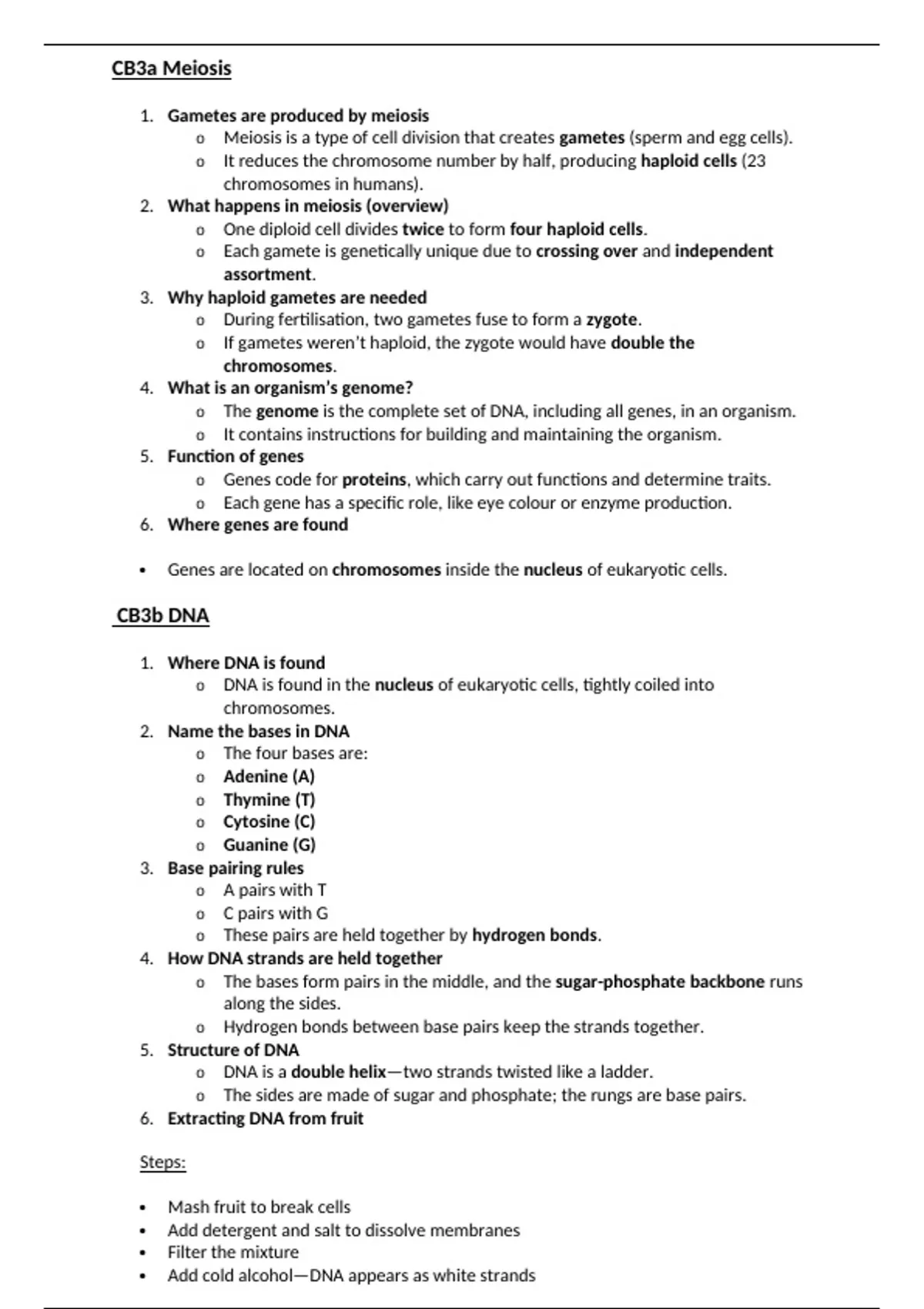 CB3a Meiosis

1. Gametes are produced by meiosis
   o Meiosis is a type of cell division that creates gametes (sperm and egg cells).
   o It reduces the chromosome number by half, producing haploid cells (23 chromosomes in humans).
2. What happens in meiosis (overview)
   o One diploid cell divides twice to form four haploid cells.
   o Each gamete is genetically unique due to crossing over and independent assortment.
3. Why haploid gametes are needed
   o During fertilisation, two gametes fuse to form a zygote.
   o If gametes weren't haploid, the zygote would have double the chromosomes.
4. What is an organism's genome?
   o The genome is the complete set of DNA, including all genes, in an organism.
   o It contains instructions for building and maintaining the organism.
5. Function of genes
   o Genes code for proteins, which carry out functions and determine traits.
   o Each gene has a specific role, like eye colour or enzyme production.
6. Where genes are found

• Genes are located on chromosomes inside the nucleus of eukaryotic cells.

CB3b DNA

1. Where DNA is found
   o DNA is found in the nucleus of eukaryotic cells, tightly coiled into chromosomes.
2. Name the bases in DNA
   o The four bases are:
   o Adenine (A)
   o Thymine (T)
   o Cytosine (C)
   o Guanine (G)
3. Base pairing rules
   o A pairs with T
   o C pairs with G
   o These pairs are held together by hydrogen bonds.
4. How DNA strands are held together
   o The bases form pairs in the middle, and the sugar-phosphate backbone runs along the sides.
   o Hydrogen bonds between base pairs keep the strands together.
5. Structure of DNA
   o DNA is a double helix—two strands twisted like a ladder.
   o The sides are made of sugar and phosphate; the rungs are base pairs.
6. Extracting DNA from fruit

Steps:

• Mash fruit to break cells
• Add detergent and salt to dissolve membranes
• Filter the mixture
• Add cold alcohol—DNA appears as white strands